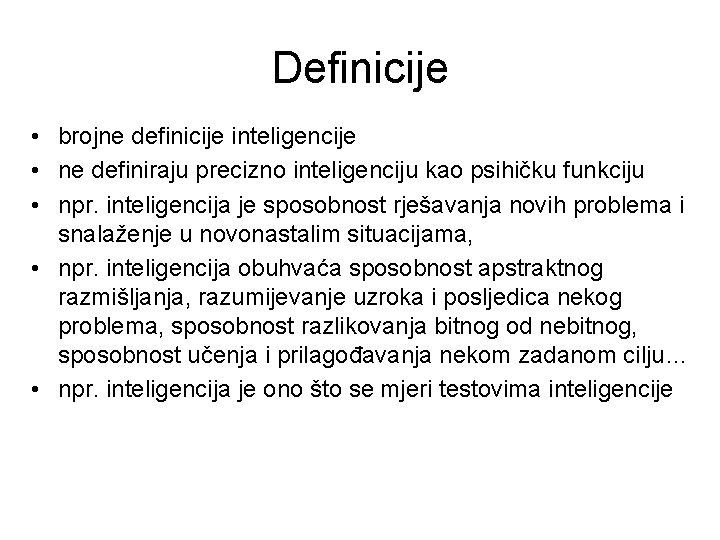 Definicije

• brojne definicije inteligencije
• ne definiraju precizno inteligenciju kao psihičku funkciju
• npr. inteligencija je sposobnost rješavanja novih problema i snalaženje u novonastalim situacijama,
• npr. inteligencija obuhvaća sposobnost apstraktnog razmišljanja, razumijevanje uzroka i posljedica nekog problema, sposobnost razlikovanja bitnog od nebitnog, sposobnost učenja i prilagođavanja nekom zadanom cilju…
• npr. inteligencija je ono što se mjeri testovima inteligencije